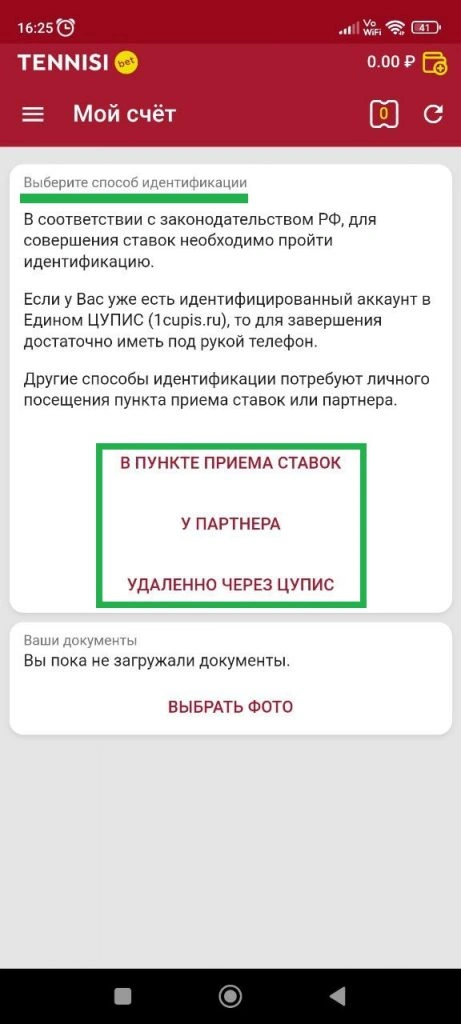 16:25

Vo WiFi 41

TENNISI bet

0.00 ₽

Мой счёт

0

Выберите способ идентификации

В соответствии с законодательством РФ, для совершения ставок необходимо пройти идентификацию.

Если у Вас уже есть идентифицированный аккаунт в Едином ЦУПИС (1cupis.ru), то для завершения достаточно иметь под рукой телефон.

Другие способы идентификации потребуют личного посещения пункта приема ставок или партнера.

В ПУНКТЕ ПРИЕМА СТАВОК

У ПАРТНЕРА

УДАЛЕННО ЧЕРЕЗ ЦУПИС

Ваши документы

Вы пока не загружали документы.

ВЫБРАТЬ ФОТО